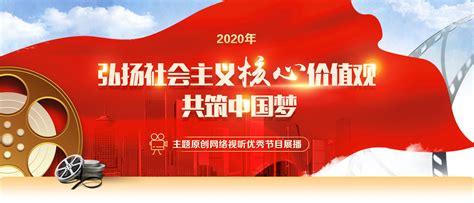 2020年

弘扬社会主义核心价值观
共筑中国梦

主题原创网络视听优秀节目展播